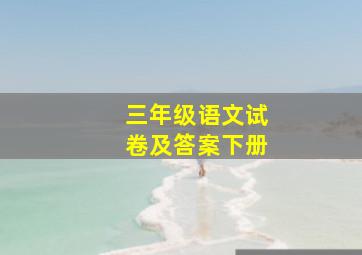 三年级语文试卷及答案下册